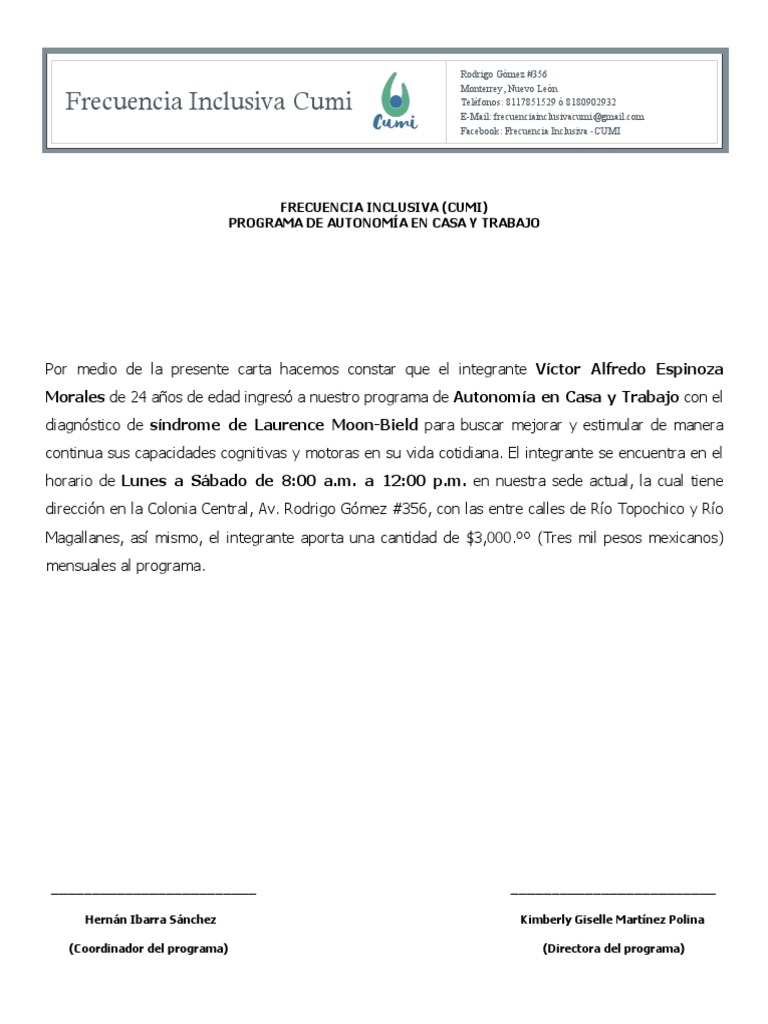 Frecuencia Inclusiva Cumi

Cumi

Rodrigo Gómez #356
Monterrey, Nuevo León
Teléfonos: 8117851529 ó 8180902932
E-Mail: frecuenciainclusivacumi@gmail.com
Facebook: Frecuencia Inclusiva - CUMI

FRECUENCIA INCLUSIVA (CUMI)
PROGRAMA DE AUTONOMÍA EN CASA Y TRABAJO

Por medio de la presente carta hacemos constar que el integrante Víctor Alfredo Espinoza Morales de 24 años de edad ingresó a nuestro programa de Autonomía en Casa y Trabajo con el diagnóstico de síndrome de Laurence Moon-Bield para buscar mejorar y estimular de manera continua sus capacidades cognitivas y motoras en su vida cotidiana. El integrante se encuentra en el horario de Lunes a Sábado de 8:00 a.m. a 12:00 p.m. en nuestra sede actual, la cual tiene dirección en la Colonia Central, Av. Rodrigo Gómez #356, con las entre calles de Río Topochico y Río Magallanes, así mismo, el integrante aporta una cantidad de $3,000.ºº (Tres mil pesos mexicanos) mensuales al programa.

Hernán Ibarra Sánchez
(Coordinador del programa)

Kimberly Giselle Martínez Polina
(Directora del programa)